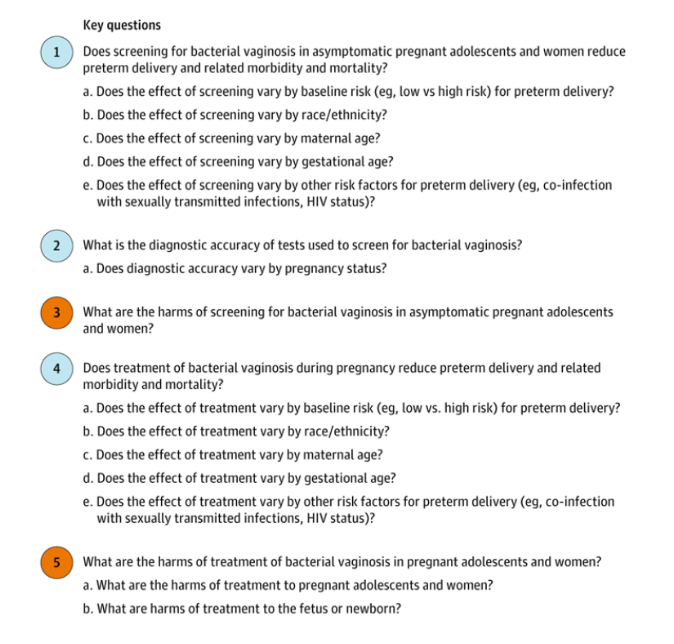 Key questions

1 Does screening for bacterial vaginosis in asymptomatic pregnant adolescents and women reduce preterm delivery and related morbidity and mortality?

a. Does the effect of screening vary by baseline risk (eg, low vs high risk) for preterm delivery?

b. Does the effect of screening vary by race/ethnicity?

c. Does the effect of screening vary by maternal age?

d. Does the effect of screening vary by gestational age?

e. Does the effect of screening vary by other risk factors for preterm delivery (eg, co-infection with sexually transmitted infections, HIV status)?

2 What is the diagnostic accuracy of tests used to screen for bacterial vaginosis?

a. Does diagnostic accuracy vary by pregnancy status?

3 What are the harms of screening for bacterial vaginosis in asymptomatic pregnant adolescents and women?

4 Does treatment of bacterial vaginosis during pregnancy reduce preterm delivery and related morbidity and mortality?

a. Does the effect of treatment vary by baseline risk (eg, low vs. high risk) for preterm delivery?

b. Does the effect of treatment vary by race/ethnicity?

c. Does the effect of treatment vary by maternal age?

d. Does the effect of treatment vary by gestational age?

e. Does the effect of treatment vary by other risk factors for preterm delivery (eg, co-infection with sexually transmitted infections, HIV status)?

5 What are the harms of treatment of bacterial vaginosis in pregnant adolescents and women?

a. What are the harms of treatment to pregnant adolescents and women?

b. What are harms of treatment to the fetus or newborn?